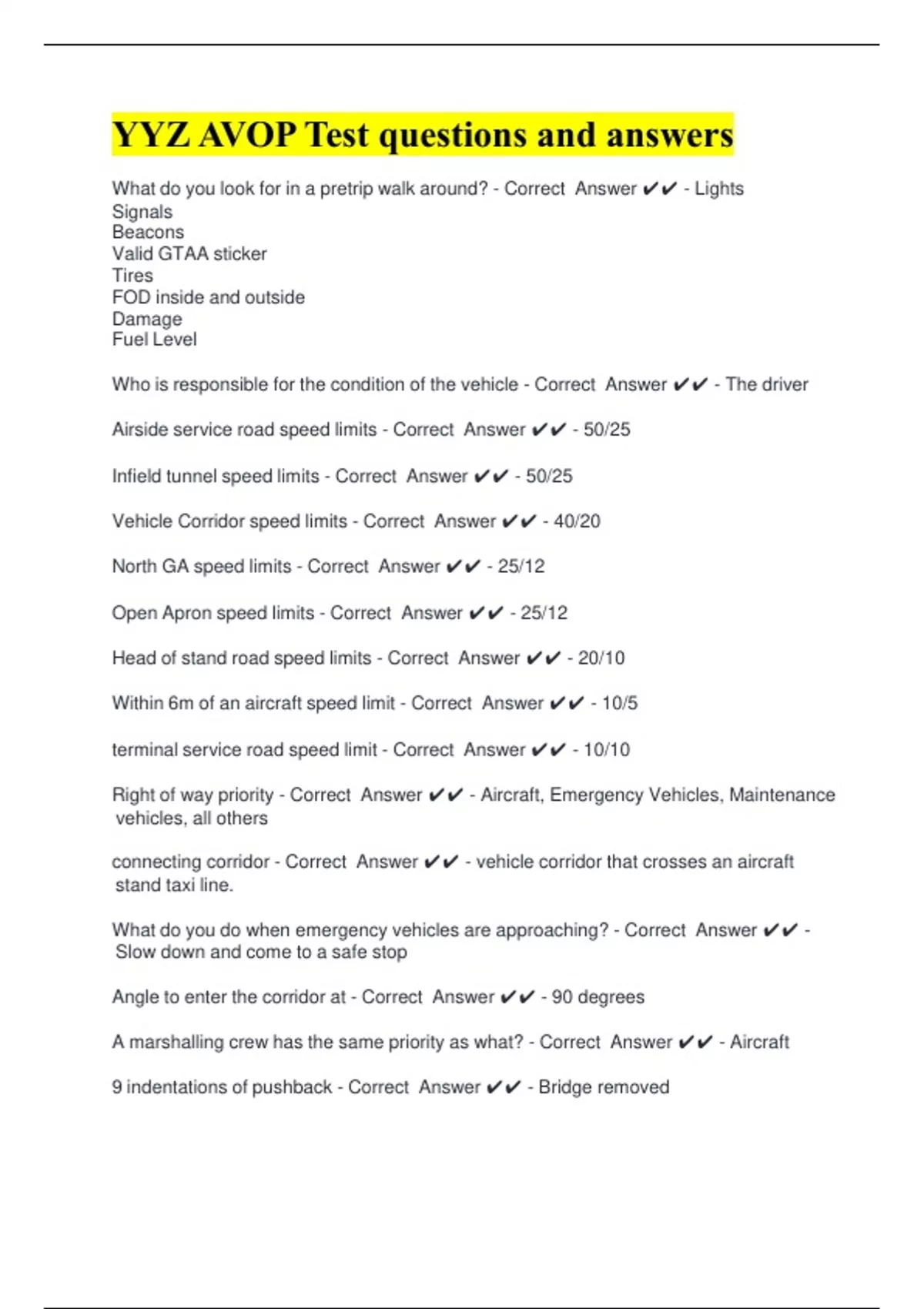 YYZ AVOP Test questions and answers

What do you look for in a pretrip walk around? - Correct Answer ✔✔ - Lights
Signals
Beacons
Valid GTAA sticker
Tires
FOD inside and outside
Damage
Fuel Level

Who is responsible for the condition of the vehicle - Correct Answer ✔✔ - The driver

Airside service road speed limits - Correct Answer ✔✔ - 50/25

Infield tunnel speed limits - Correct Answer ✔✔ - 50/25

Vehicle Corridor speed limits - Correct Answer ✔✔ - 40/20

North GA speed limits - Correct Answer ✔✔ - 25/12

Open Apron speed limits - Correct Answer ✔✔ - 25/12

Head of stand road speed limits - Correct Answer ✔✔ - 20/10

Within 6m of an aircraft speed limit - Correct Answer ✔✔ - 10/5

terminal service road speed limit - Correct Answer ✔✔ - 10/10

Right of way priority - Correct Answer ✔✔ - Aircraft, Emergency Vehicles, Maintenance vehicles, all others

connecting corridor - Correct Answer ✔✔ - vehicle corridor that crosses an aircraft stand taxi line.

What do you do when emergency vehicles are approaching? - Correct Answer ✔✔ - Slow down and come to a safe stop

Angle to enter the corridor at - Correct Answer ✔✔ - 90 degrees

A marshalling crew has the same priority as what? - Correct Answer ✔✔ - Aircraft

9 indentations of pushback - Correct Answer ✔✔ - Bridge removed